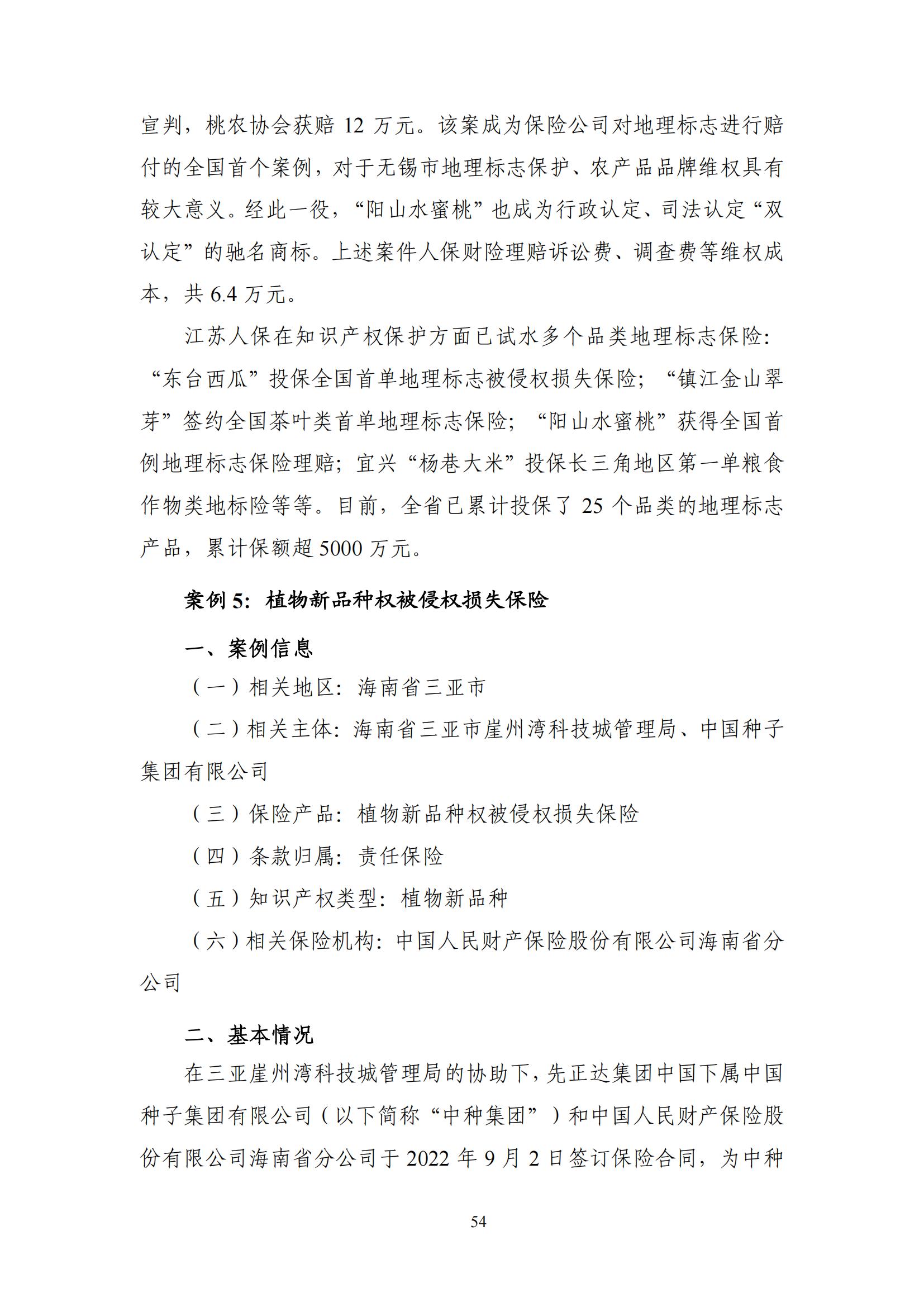 宣判，桃农协会获赔 12 万元。该案成为保险公司对地理标志进行赔付的全国首个案例，对于无锡市地理标志保护、农产品品牌维权具有较大意义。经此一役，“阳山水蜜桃”也成为行政认定、司法认定“双认定”的驰名商标。上述案件人保财险理赔诉讼费、调查费等维权成本，共 6.4 万元。

江苏人保在知识产权保护方面已试水多个品类地理标志保险：“东台西瓜”投保全国首单地理标志被侵权损失保险；“镇江金山翠芽”签约全国茶叶类首单地理标志保险；“阳山水蜜桃”获得全国首例地理标志保险理赔；宜兴“杨巷大米”投保长三角地区第一单粮食作物类地标险等等。目前，全省已累计投保了 25 个品类的地理标志产品，累计保额超 5000 万元。

案例 5：植物新品种权被侵权损失保险

一、案例信息

（一）相关地区：海南省三亚市

（二）相关主体：海南省三亚市崖州湾科技城管理局、中国种子集团有限公司

（三）保险产品：植物新品种权被侵权损失保险

（四）条款归属：责任保险

（五）知识产权类型：植物新品种

（六）相关保险机构：中国人民财产保险股份有限公司海南省分公司

二、基本情况

在三亚崖州湾科技城管理局的协助下，先正达集团中国下属中国种子集团有限公司（以下简称“中种集团”）和中国人民财产保险股份有限公司海南省分公司于 2022 年 9 月 2 日签订保险合同，为中种

54